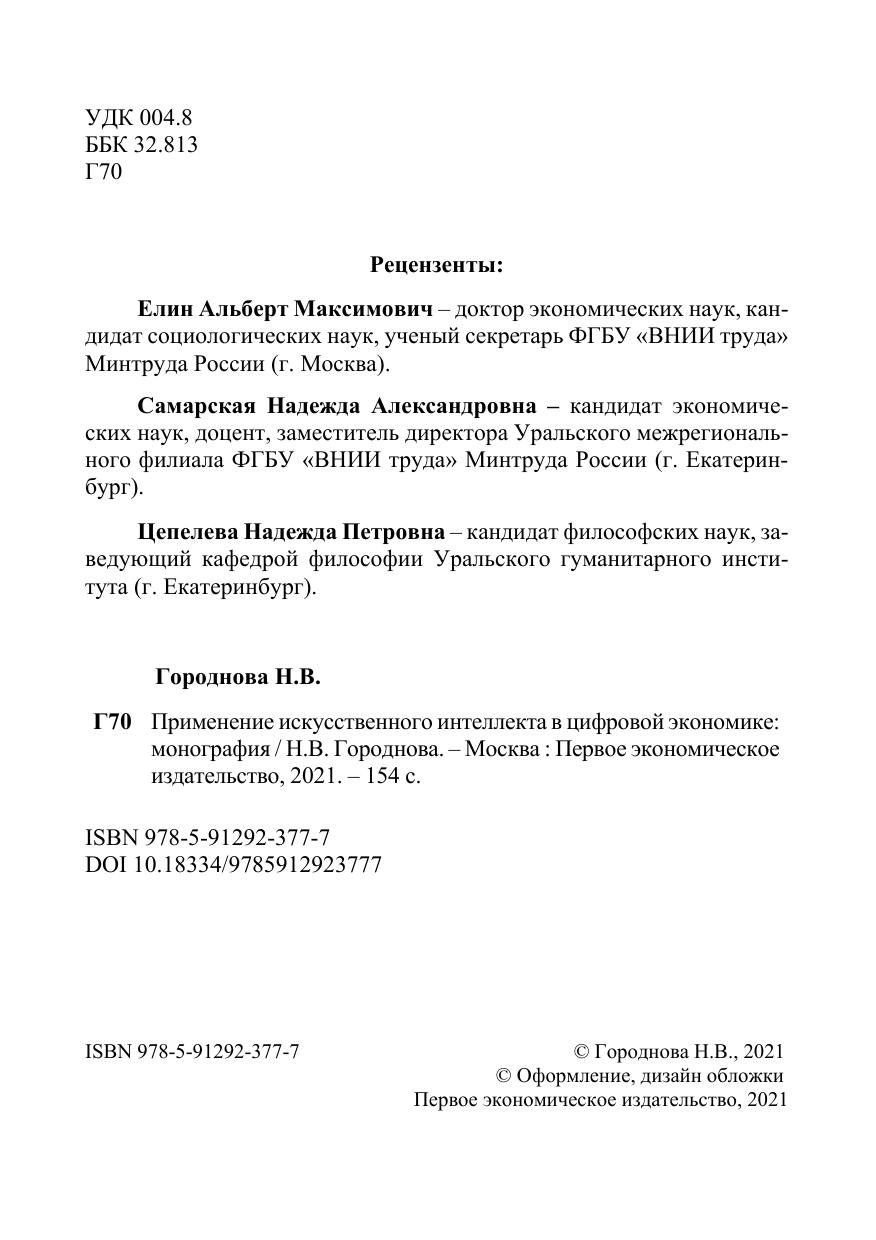 УДК 004.8
ББК 32.813
Г70

Рецензенты:

Елин Альберт Максимович – доктор экономических наук, кандидат социологических наук, ученый секретарь ФГБУ «ВНИИ труда» Минтруда России (г. Москва).

Самарская Надежда Александровна – кандидат экономических наук, доцент, заместитель директора Уральского межрегионального филиала ФГБУ «ВНИИ труда» Минтруда России (г. Екатеринбург).

Цепелева Надежда Петровна – кандидат философских наук, заведующий кафедрой философии Уральского гуманитарного института (г. Екатеринбург).

Городнова Н.В.

Г70 Применение искусственного интеллекта в цифровой экономике: монография / Н.В. Городнова. – Москва : Первое экономическое издательство, 2021. – 154 с.

ISBN 978-5-91292-377-7
DOI 10.18334/9785912923777

ISBN 978-5-91292-377-7

© Городнова Н.В., 2021
© Оформление, дизайн обложки
Первое экономическое издательство, 2021